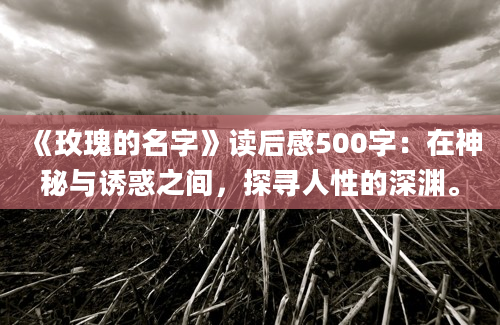 《玫瑰的名字》读后感500字：在神秘与诱惑之间，探寻人性的深渊。